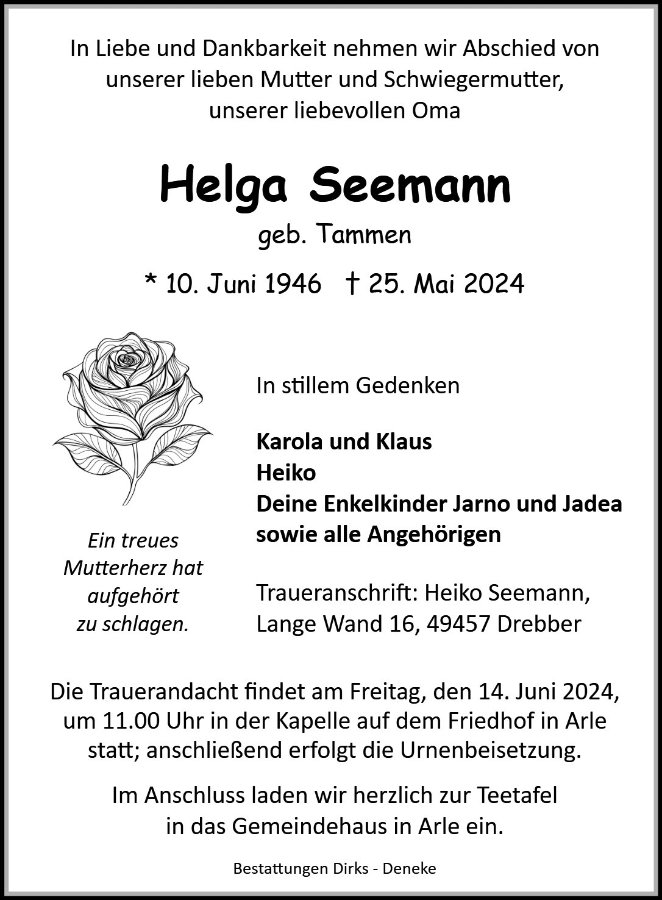 In Liebe und Dankbarkeit nehmen wir Abschied von unserer lieben Mutter und Schwiegermutter, unserer liebevollen Oma

Helga Seemann

geb. Tammen

* 10. Juni 1946 † 25. Mai 2024

Ein treues Mutterherz hat aufgehört zu schlagen.

In stillem Gedenken

Karola und Klaus
Heiko
Deine Enkelkinder Jarno und Jadea
sowie alle Angehörigen

Traueranschrift: Heiko Seemann,
Lange Wand 16, 49457 Drebber

Die Trauerandacht findet am Freitag, den 14. Juni 2024, um 11.00 Uhr in der Kapelle auf dem Friedhof in Arle statt; anschließend erfolgt die Urnenbeisetzung.

Im Anschluss laden wir herzlich zur Teetafel in das Gemeindehaus in Arle ein.

Bestattungen Dirks - Deneke